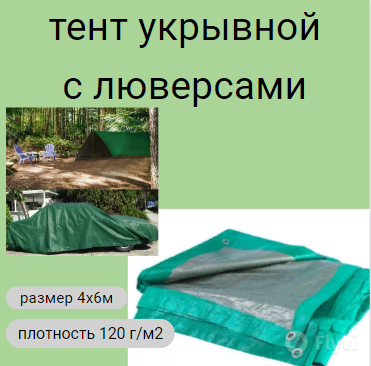 тент укрывной с люверсами

размер 4х6м

плотность 120 г/м2

Flyvi